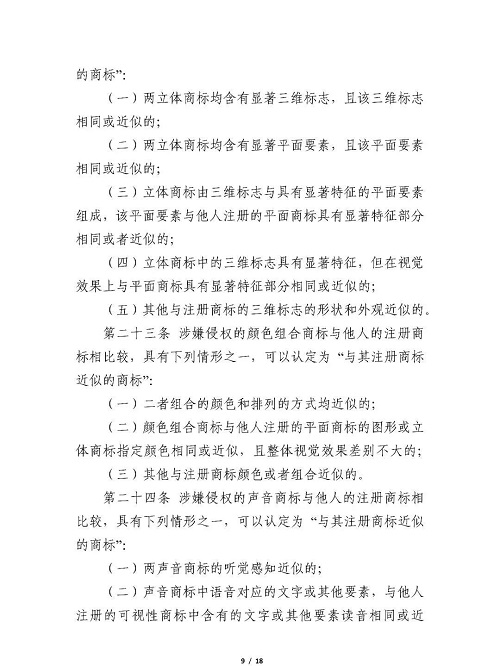 的商标”:

（一）两立体商标均含有显著三维标志，且该三维标志相同或近似的;

（二）两立体商标均含有显著平面要素，且该平面要素相同或近似的;

（三）立体商标由三维标志与具有显著特征的平面要素组成，该平面要素与他人注册的平面商标具有显著特征部分相同或者近似的;

（四）立体商标中的三维标志具有显著特征，但在视觉效果上与平面商标具有显著特征部分相同或近似的;

（五）其他与注册商标的三维标志的形状和外观近似的。

第二十三条 涉嫌侵权的颜色组合商标与他人的注册商标相比较，具有下列情形之一，可以认定为“与其注册商标近似的商标”:

（一）二者组合的颜色和排列的方式均近似的;

（二）颜色组合商标与他人注册的平面商标的图形或立体商标指定颜色相同或近似，且整体视觉效果差别不大的;

（三）其他与注册商标颜色或者组合近似的。

第二十四条 涉嫌侵权的声音商标与他人的注册商标相比较，具有下列情形之一，可以认定为“与其注册商标近似的商标”:

（一）两声音商标的听觉感知近似的;

（二）声音商标中语音对应的文字或其他要素，与他人注册的可视性商标中含有的文字或其他要素读音相同或近

9 / 18